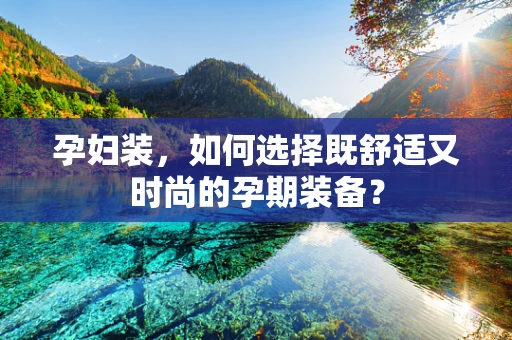 孕妇装，如何选择既舒适又时尚的孕期装备？